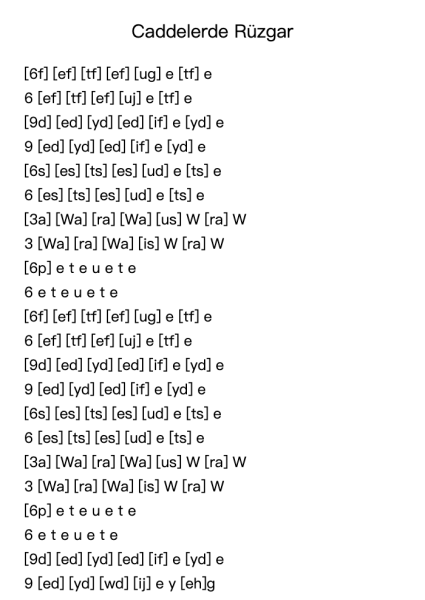 Caddelerde Rüzgar

[6f] [ef] [tf] [ef] [ug] e [tf] e
6 [ef] [tf] [ef] [uj] e [tf] e
[9d] [ed] [yd] [ed] [if] e [yd] e
9 [ed] [yd] [ed] [if] e [yd] e
[6s] [es] [ts] [es] [ud] e [ts] e
6 [es] [ts] [es] [ud] e [ts] e
[3a] [Wa] [ra] [Wa] [us] W [ra] W
3 [Wa] [ra] [Wa] [is] W [ra] W
[6p] e t e u e t e
6 e t e u e t e
[6f] [ef] [tf] [ef] [ug] e [tf] e
6 [ef] [tf] [ef] [uj] e [tf] e
[9d] [ed] [yd] [ed] [if] e [yd] e
9 [ed] [yd] [ed] [if] e [yd] e
[6s] [es] [ts] [es] [ud] e [ts] e
6 [es] [ts] [es] [ud] e [ts] e
[3a] [Wa] [ra] [Wa] [us] W [ra] W
3 [Wa] [ra] [Wa] [is] W [ra] W
[6p] e t e u e t e
6 e t e u e t e
[9d] [ed] [yd] [ed] [if] e [yd] e
9 [ed] [yd] [wd] [ij] e y [eh]g